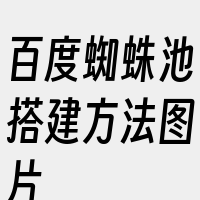 百度蜘蛛池搭建方法图片